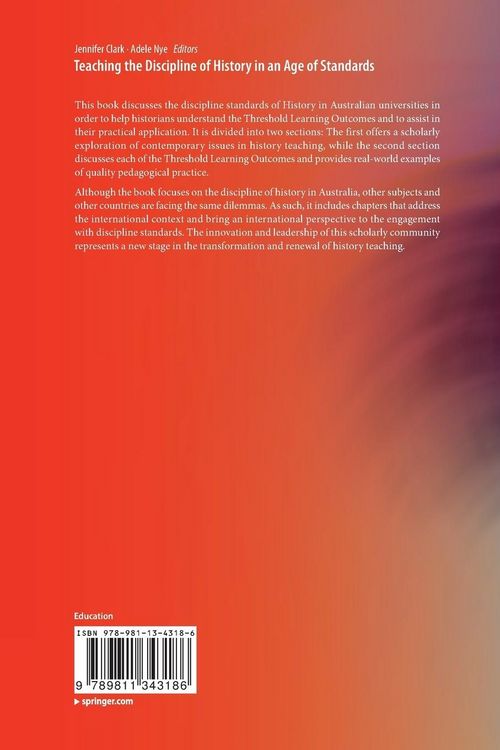 Jennifer Clark · Adele Nye Editors

Teaching the Discipline of History in an Age of Standards

This book discusses the discipline standards of History in Australian universities in order to help historians understand the Threshold Learning Outcomes and to assist in their practical application. It is divided into two sections: The first offers a scholarly exploration of contemporary issues in history teaching, while the second section discusses each of the Threshold Learning Outcomes and provides real-world examples of quality pedagogical practice.

Although the book focuses on the discipline of history in Australia, other subjects and other countries are facing the same dilemmas. As such, it includes chapters that address the international context and bring an international perspective to the engagement with discipline standards. The innovation and leadership of this scholarly community represents a new stage in the transformation and renewal of history teaching.

Education

ISBN 978-981-13-4318-6

9 789811 343186

▸ springer.com